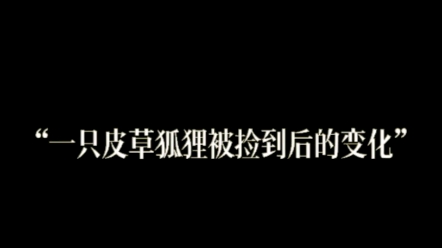 “一只皮草狐狸被捡到后的变化”